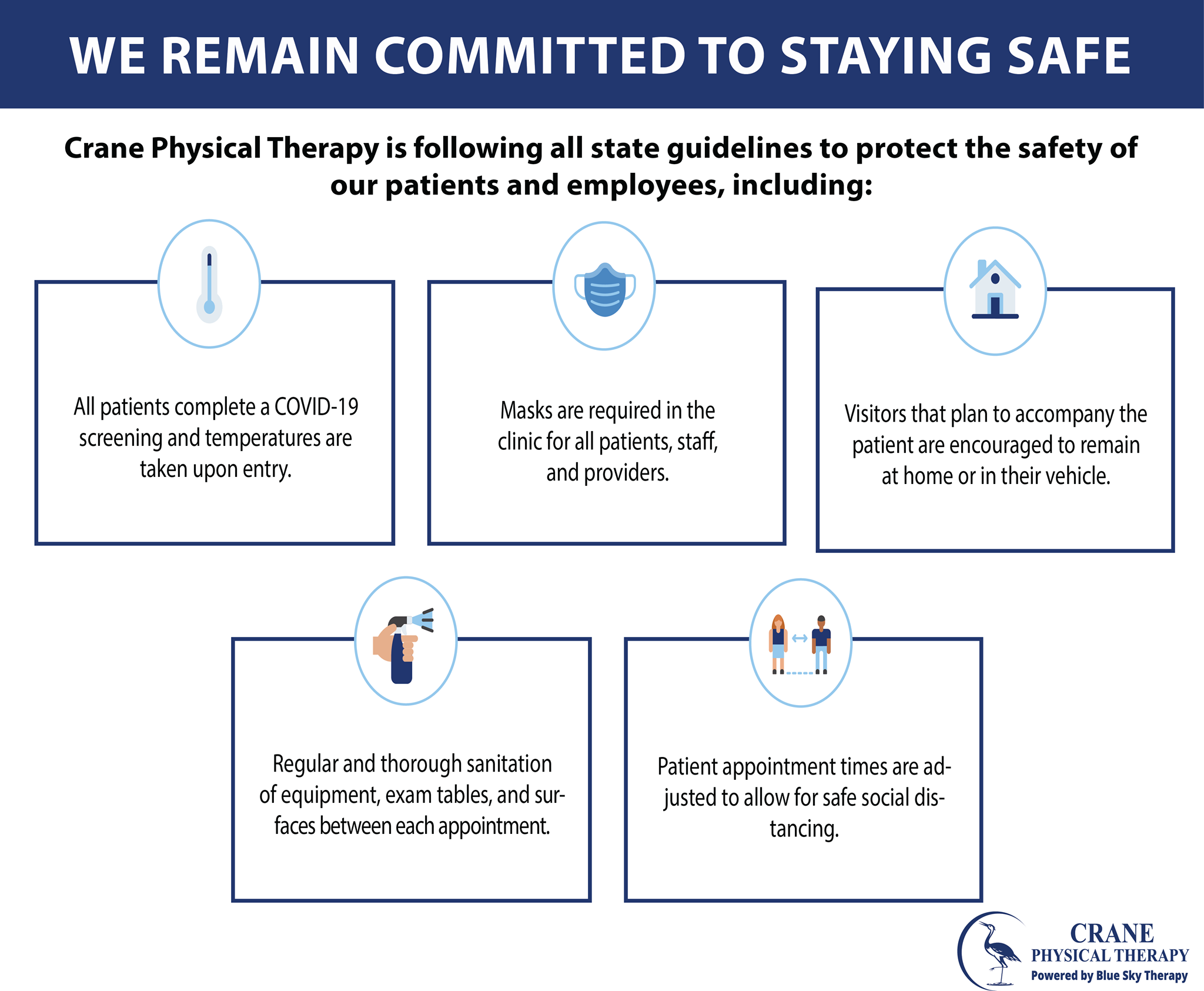 WE REMAIN COMMITTED TO STAYING SAFE

Crane Physical Therapy is following all state guidelines to protect the safety of our patients and employees, including:

All patients complete a COVID-19 screening and temperatures are taken upon entry.

Masks are required in the clinic for all patients, staff, and providers.

Visitors that plan to accompany the patient are encouraged to remain at home or in their vehicle.

Regular and thorough sanitation of equipment, exam tables, and surfaces between each appointment.

Patient appointment times are adjusted to allow for safe social distancing.

CRANE
PHYSICAL THERAPY
Powered by Blue Sky Therapy